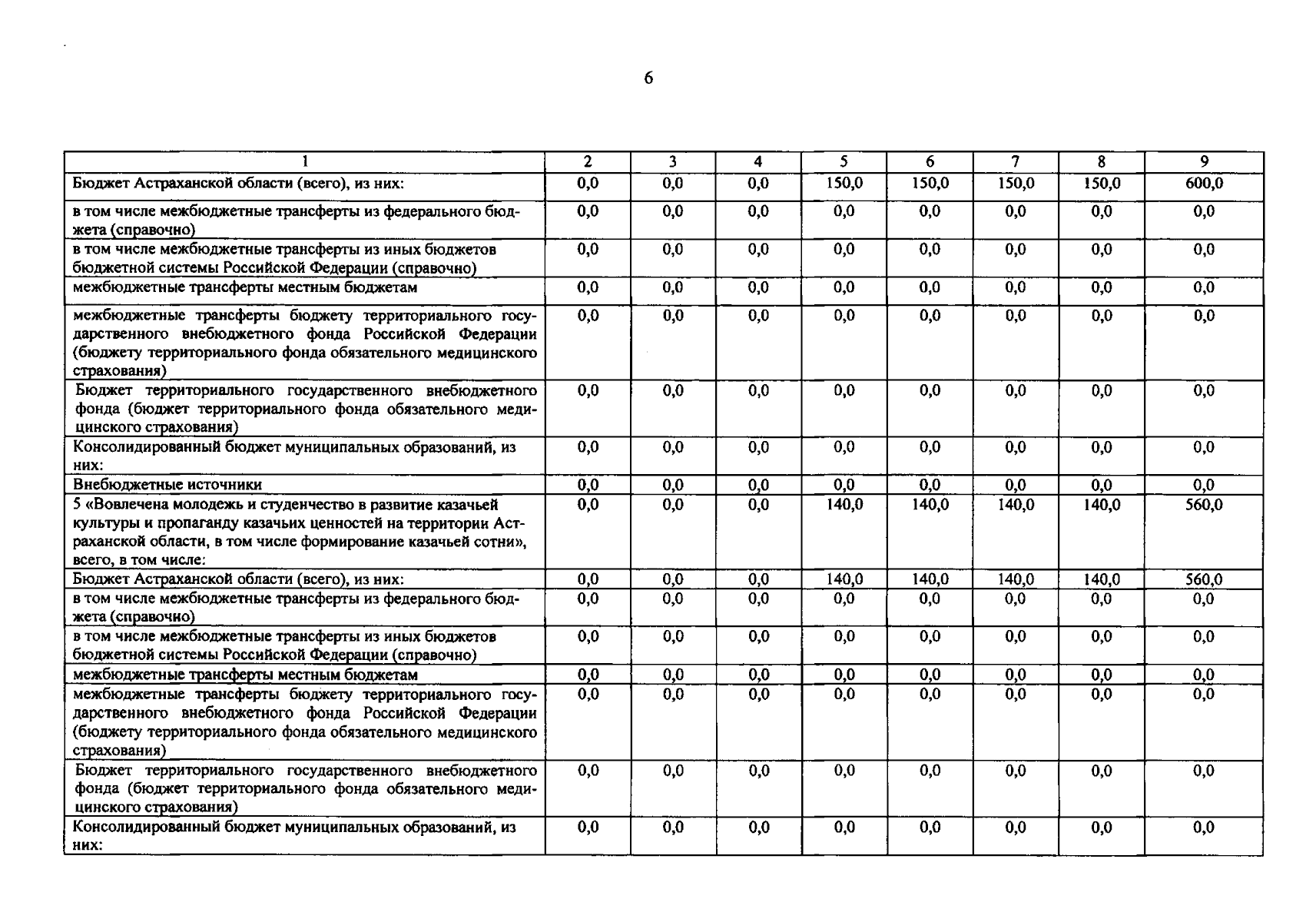 6

| 1 | 2 | 3 | 4 | 5 | 6 | 7 | 8 | 9 |
|---|---|---|---|---|---|---|---|---|
| Бюджет Астраханской области (всего), из них: | 0,0 | 0,0 | 0,0 | 150,0 | 150,0 | 150,0 | 150,0 | 600,0 |
| в том числе межбюджетные трансферты из федерального бюджета (справочно) | 0,0 | 0,0 | 0,0 | 0,0 | 0,0 | 0,0 | 0,0 | 0,0 |
| в том числе межбюджетные трансферты из иных бюджетов бюджетной системы Российской Федерации (справочно) | 0,0 | 0,0 | 0,0 | 0,0 | 0,0 | 0,0 | 0,0 | 0,0 |
| межбюджетные трансферты местным бюджетам | 0,0 | 0,0 | 0,0 | 0,0 | 0,0 | 0,0 | 0,0 | 0,0 |
| межбюджетные трансферты бюджету территориального государственного внебюджетного фонда Российской Федерации (бюджету территориального фонда обязательного медицинского страхования) | 0,0 | 0,0 | 0,0 | 0,0 | 0,0 | 0,0 | 0,0 | 0,0 |
| Бюджет территориального государственного внебюджетного фонда (бюджет территориального фонда обязательного медицинского страхования) | 0,0 | 0,0 | 0,0 | 0,0 | 0,0 | 0,0 | 0,0 | 0,0 |
| Консолидированный бюджет муниципальных образований, из них: | 0,0 | 0,0 | 0,0 | 0,0 | 0,0 | 0,0 | 0,0 | 0,0 |
| Внебюджетные источники | 0,0 | 0,0 | 0,0 | 0,0 | 0,0 | 0,0 | 0,0 | 0,0 |
| 5 «Вовлечена молодежь и студенчество в развитие казачьей культуры и пропаганду казачьих ценностей на территории Астраханской области, в том числе формирование казачьей сотни», всего, в том числе: | 0,0 | 0,0 | 0,0 | 140,0 | 140,0 | 140,0 | 140,0 | 560,0 |
| Бюджет Астраханской области (всего), из них: | 0,0 | 0,0 | 0,0 | 140,0 | 140,0 | 140,0 | 140,0 | 560,0 |
| в том числе межбюджетные трансферты из федерального бюджета (справочно) | 0,0 | 0,0 | 0,0 | 0,0 | 0,0 | 0,0 | 0,0 | 0,0 |
| в том числе межбюджетные трансферты из иных бюджетов бюджетной системы Российской Федерации (справочно) | 0,0 | 0,0 | 0,0 | 0,0 | 0,0 | 0,0 | 0,0 | 0,0 |
| межбюджетные трансферты местным бюджетам | 0,0 | 0,0 | 0,0 | 0,0 | 0,0 | 0,0 | 0,0 | 0,0 |
| межбюджетные трансферты бюджету территориального государственного внебюджетного фонда Российской Федерации (бюджету территориального фонда обязательного медицинского страхования) | 0,0 | 0,0 | 0,0 | 0,0 | 0,0 | 0,0 | 0,0 | 0,0 |
| Бюджет территориального государственного внебюджетного фонда (бюджет территориального фонда обязательного медицинского страхования) | 0,0 | 0,0 | 0,0 | 0,0 | 0,0 | 0,0 | 0,0 | 0,0 |
| Консолидированный бюджет муниципальных образований, из них: | 0,0 | 0,0 | 0,0 | 0,0 | 0,0 | 0,0 | 0,0 | 0,0 |